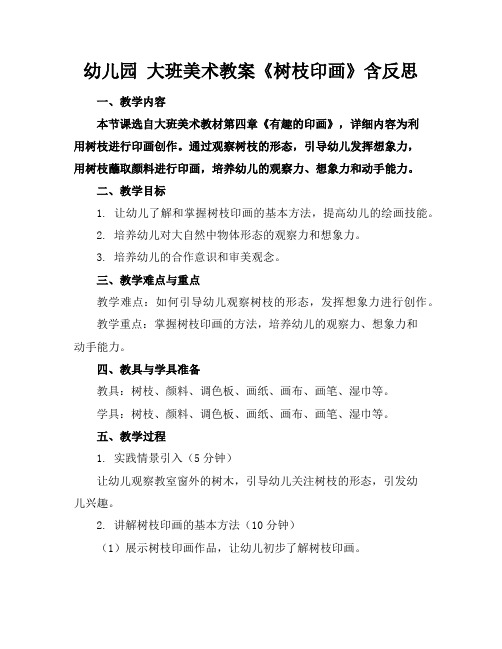 幼儿园 大班美术教案《树枝印画》含反思

一、教学内容

本节课选自大班美术教材第四章《有趣的印画》，详细内容为利用树枝进行印画创作。通过观察树枝的形态，引导幼儿发挥想象力，用树枝蘸取颜料进行印画，培养幼儿的观察力、想象力和动手能力。

二、教学目标

1. 让幼儿了解和掌握树枝印画的基本方法，提高幼儿的绘画技能。

2. 培养幼儿对大自然中物体形态的观察力和想象力。

3. 培养幼儿的合作意识和审美观念。

三、教学难点与重点

教学难点：如何引导幼儿观察树枝的形态，发挥想象力进行创作。

教学重点：掌握树枝印画的方法，培养幼儿的观察力、想象力和动手能力。

四、教具与学具准备

教具：树枝、颜料、调色板、画纸、画布、画笔、湿巾等。

学具：树枝、颜料、调色板、画纸、画布、画笔、湿巾等。

五、教学过程

1. 实践情景引入（5 分钟）

让幼儿观察教室窗外的树木，引导幼儿关注树枝的形态，引发幼儿兴趣。

2. 讲解树枝印画的基本方法（10 分钟）

（1）展示树枝印画作品，让幼儿初步了解树枝印画。